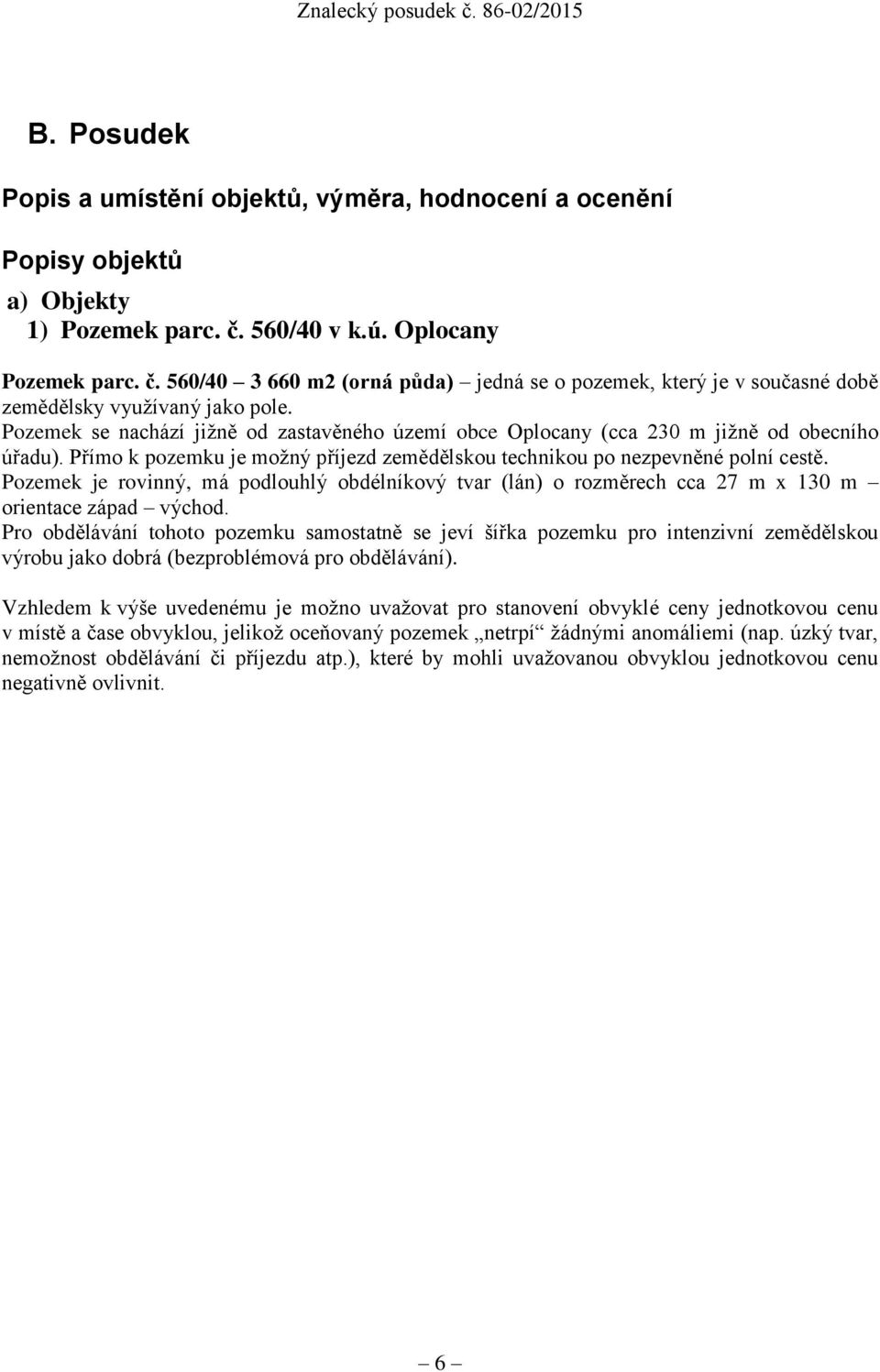 Znalecký posudek č. 86-02/2015

B. Posudek

Popis a umístění objektů, výměra, hodnocení a ocenění

Popisy objektů

a) Objekty
1) Pozemek parc. č. 560/40 v k.ú. Oplocany

Pozemek parc. č. 560/40 – 3 660 m2 (orná půda) – jedná se o pozemek, který je v současné době zemědělsky využívaný jako pole.
Pozemek se nachází jižně od zastavěného území obce Oplocany (cca 230 m jižně od obecního úřadu). Přímo k pozemku je možný příjezd zemědělskou technikou po nezpevněné polní cestě.
Pozemek je rovinný, má podlouhlý obdélníkový tvar (lán) o rozměrech cca 27 m x 130 m – orientace západ – východ.
Pro obdělávání tohoto pozemku samostatně se jeví šířka pozemku pro intenzivní zemědělskou výrobu jako dobrá (bezproblémová pro obdělávání).

Vzhledem k výše uvedenému je možno uvažovat pro stanovení obvyklé ceny jednotkovou cenu v místě a čase obvyklou, jelikož oceňovaný pozemek „netrpí“ žádnými anomáliemi (nap. úzký tvar, nemožnost obdělávání či příjezdu atp.), které by mohli uvažovanou obvyklou jednotkovou cenu negativně ovlivnit.

– 6 –